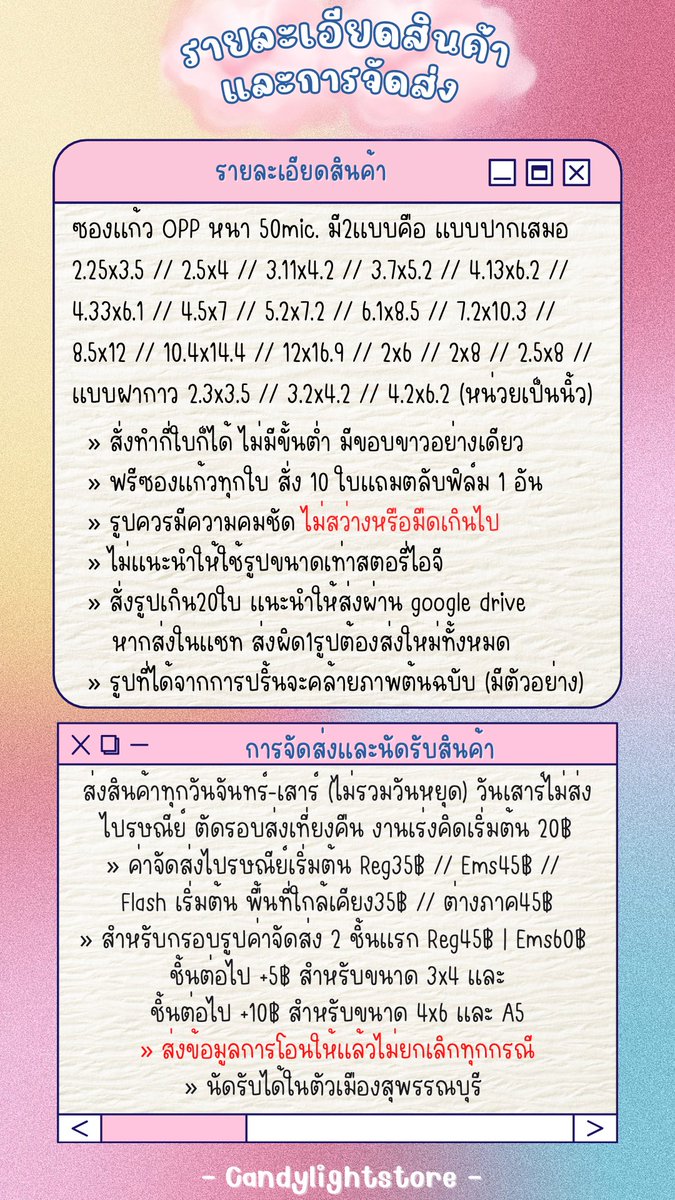 รายละเอียดสินค้า
และการจัดส่ง

รายละเอียดสินค้า

ซองแก้ว OPP หนา 50mic. มี2แบบคือ แบบปากเสมอ 2.25x3.5 // 2.5x4 // 3.11x4.2 // 3.7x5.2 // 4.13x6.2 // 4.33x6.1 // 4.5x7 // 5.2x7.2 // 6.1x8.5 // 7.2x10.3 // 8.5x12 // 10.4x14.4 // 12x16.9 // 2x6 // 2x8 // 2.5x8 // แบบฝากาว 2.3x3.5 // 3.2x4.2 // 4.2x6.2 (หน่วยเป็นนิ้ว)

» สั่งทำกี่ใบก็ได้ ไม่มีขั้นต่ำ มีขอบขาวอย่างเดียว
» ฟรีซองแก้วทุกใบ สั่ง 10 ใบแถมตลับฟิล์ม 1 อัน
» รูปควรมีความคมชัด ไม่สว่างหรือมืดเกินไป
» ไม่แนะนำให้ใช้รูปขนาดเท่าสตอรี่ไอจี
» สั่งรูปเกิน20ใบ แนะนำให้ส่งผ่าน google drive หากส่งในแชท ส่งผิด1รูปต้องส่งใหม่ทั้งหมด
» รูปที่ได้จากการปริ้นจะคล้ายภาพต้นฉบับ (มีตัวอย่าง)

การจัดส่งและนัดรับสินค้า

ส่งสินค้าทุกวันจันทร์-เสาร์ (ไม่รวมวันหยุด) วันเสาร์ไม่ส่งไปรษณีย์ ตัดรอบส่งเที่ยงคืน งานเร่งคิดเริ่มต้น 20฿
» ค่าจัดส่งไปรษณีย์เริ่มต้น Reg35฿ // Ems45฿ // Flash เริ่มต้น พื้นที่ใกล้เคียง35฿ // ต่างภาค45฿
» สำหรับกรอบรูปค่าจัดส่ง 2 ชิ้นแรก Reg45฿ | Ems60฿ ชิ้นต่อไป +5฿ สำหรับขนาด 3x4 และ ชิ้นต่อไป +10฿ สำหรับขนาด 4x6 และ A5
» ส่งข้อมูลการโอนให้แล้วไม่ยกเลิกทุกกรณี
» นัดรับได้ในตัวเมืองสุพรรณบุรี

- Candylightstore -